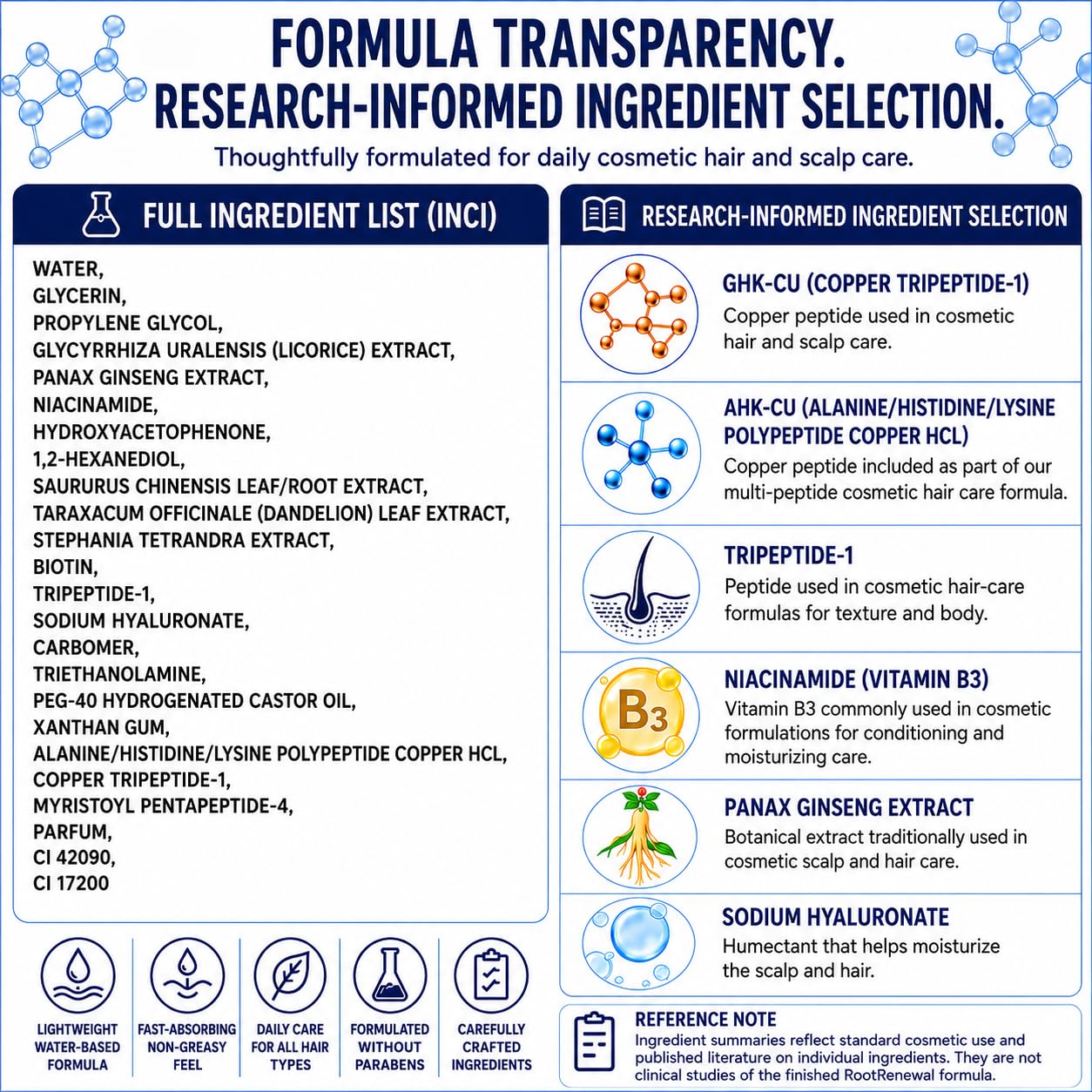 FORMULA TRANSPARENCY.
RESEARCH-INFORMED INGREDIENT SELECTION.

Thoughtfully formulated for daily cosmetic hair and scalp care.

FULL INGREDIENT LIST (INCI)

WATER,
GLYCERIN,
PROPYLENE GLYCOL,
GLYCYRRHIZA URALENSIS (LICORICE) EXTRACT,
PANAX GINSENG EXTRACT,
NIACINAMIDE,
HYDROXYACETOPHENONE,
1,2-HEXANEDIOL,
SAURURUS CHINENSIS LEAF/ROOT EXTRACT,
TARAXACUM OFFICINALE (DANDELION) LEAF EXTRACT,
STEPHANIA TETRANDRA EXTRACT,
BIOTIN,
TRIPEPTIDE-1,
SODIUM HYALURONATE,
CARBOMER,
TRIETHANOLAMINE,
PEG-40 HYDROGENATED CASTOR OIL,
XANTHAN GUM,
ALANINE/HISTIDINE/LYSINE POLYPEPTIDE COPPER HCL,
COPPER TRIPEPTIDE-1,
MYRISTOYL PENTAPEPTIDE-4,
PARFUM,
CI 42090,
CI 17200

LIGHTWEIGHT
WATER-BASED
FORMULA

FAST-ABSORBING
NON-GREASY
FEEL

DAILY CARE
FOR ALL HAIR
TYPES

FORMULATED
WITHOUT
PARABENS

CAREFULLY
CRAFTED
INGREDIENTS

RESEARCH-INFORMED INGREDIENT SELECTION

GHK-CU (COPPER TRIPEPTIDE-1)
Copper peptide used in cosmetic hair and scalp care.

AHK-CU (ALANINE/HISTIDINE/LYSINE POLYPEPTIDE COPPER HCL)
Copper peptide included as part of our multi-peptide cosmetic hair care formula.

TRIPEPTIDE-1
Peptide used in cosmetic hair-care formulas for texture and body.

B3
NIACINAMIDE (VITAMIN B3)
Vitamin B3 commonly used in cosmetic formulations for conditioning and moisturizing care.

PANAX GINSENG EXTRACT
Botanical extract traditionally used in cosmetic scalp and hair care.

SODIUM HYALURONATE
Humectant that helps moisturize the scalp and hair.

REFERENCE NOTE
Ingredient summaries reflect standard cosmetic use and published literature on individual ingredients. They are not clinical studies of the finished RootRenewal formula.